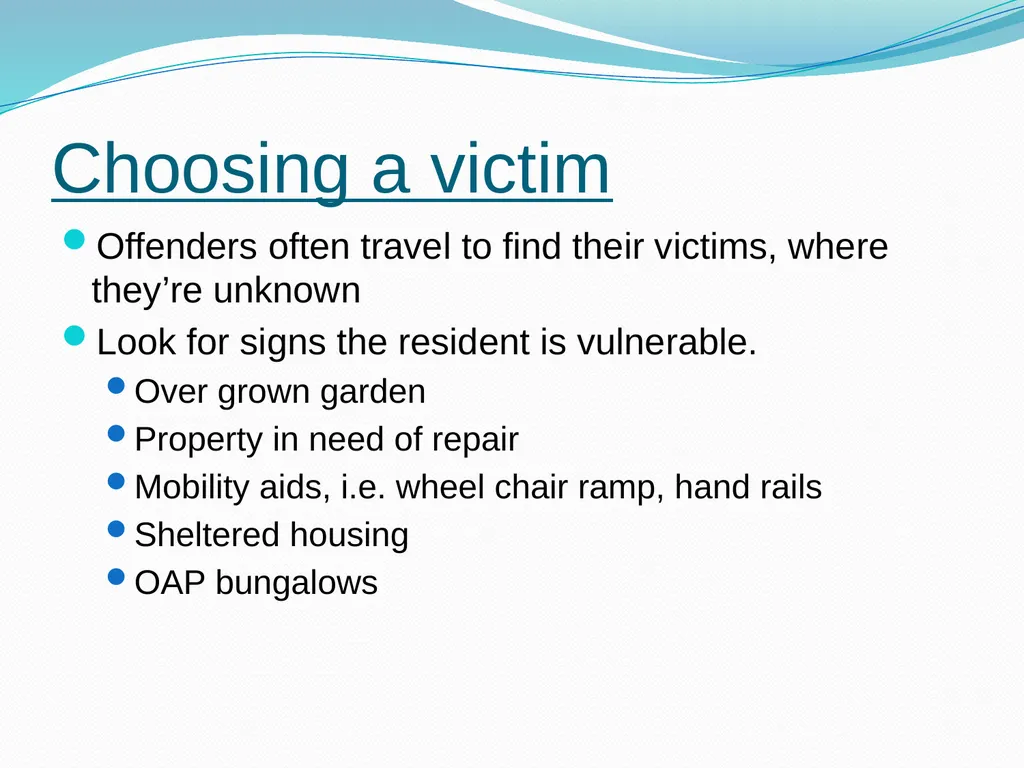 Choosing a victim

• Offenders often travel to find their victims, where they're unknown
• Look for signs the resident is vulnerable.
• Over grown garden
• Property in need of repair
• Mobility aids, i.e. wheel chair ramp, hand rails
• Sheltered housing
• OAP bungalows